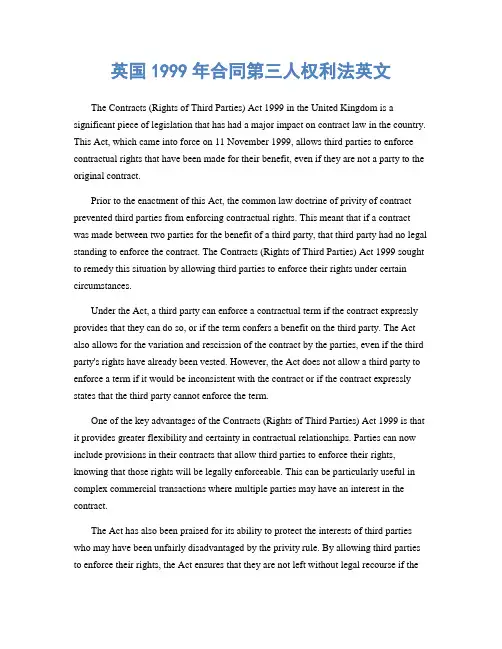 英国 1999 年合同第三人权利法英文

The Contracts (Rights of Third Parties) Act 1999 in the United Kingdom is a significant piece of legislation that has had a major impact on contract law in the country. This Act, which came into force on 11 November 1999, allows third parties to enforce contractual rights that have been made for their benefit, even if they are not a party to the original contract.

Prior to the enactment of this Act, the common law doctrine of privity of contract prevented third parties from enforcing contractual rights. This meant that if a contract was made between two parties for the benefit of a third party, that third party had no legal standing to enforce the contract. The Contracts (Rights of Third Parties) Act 1999 sought to remedy this situation by allowing third parties to enforce their rights under certain circumstances.

Under the Act, a third party can enforce a contractual term if the contract expressly provides that they can do so, or if the term confers a benefit on the third party. The Act also allows for the variation and rescission of the contract by the parties, even if the third party's rights have already been vested. However, the Act does not allow a third party to enforce a term if it would be inconsistent with the contract or if the contract expressly states that the third party cannot enforce the term.

One of the key advantages of the Contracts (Rights of Third Parties) Act 1999 is that it provides greater flexibility and certainty in contractual relationships. Parties can now include provisions in their contracts that allow third parties to enforce their rights, knowing that those rights will be legally enforceable. This can be particularly useful in complex commercial transactions where multiple parties may have an interest in the contract.

The Act has also been praised for its ability to protect the interests of third parties who may have been unfairly disadvantaged by the privity rule. By allowing third parties to enforce their rights, the Act ensures that they are not left without legal recourse if the